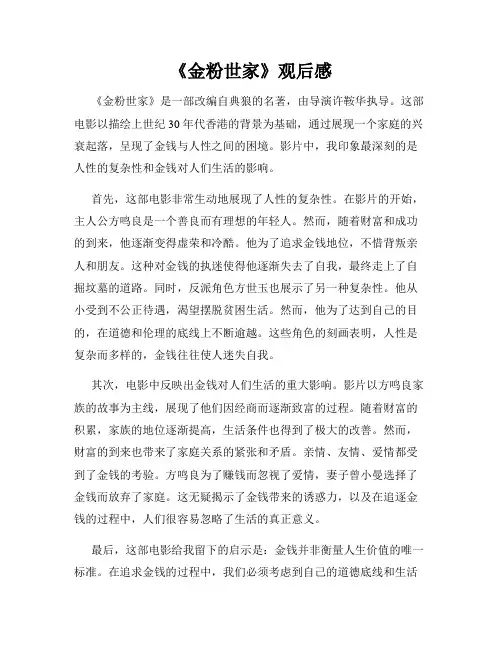 《金粉世家》观后感

《金粉世家》是一部改编自典狼的名著，由导演许鞍华执导。这部电影以描绘上世纪30年代香港的背景为基础，通过展现一个家庭的兴衰起落，呈现了金钱与人性之间的困境。影片中，我印象最深刻的是人性的复杂性和金钱对人们生活的影响。

首先，这部电影非常生动地展现了人性的复杂性。在影片的开始，主人公方鸣良是一个善良而有理想的年轻人。然而，随着财富和成功的到来，他逐渐变得虚荣和冷酷。他为了追求金钱地位，不惜背叛亲人和朋友。这种对金钱的执迷使得他逐渐失去了自我，最终走上了自掘坟墓的道路。同时，反派角色方世玉也展示了另一种复杂性。他从小受到不公正待遇，渴望摆脱贫困生活。然而，他为了达到自己的目的，在道德和伦理的底线上不断逾越。这些角色的刻画表明，人性是复杂而多样的，金钱往往使人迷失自我。

其次，电影中反映出金钱对人们生活的重大影响。影片以方鸣良家族的故事为主线，展现了他们因经商而逐渐致富的过程。随着财富的积累，家族的地位逐渐提高，生活条件也得到了极大的改善。然而，财富的到来也带来了家庭关系的紧张和矛盾。亲情、友情、爱情都受到了金钱的考验。方鸣良为了赚钱而忽视了爱情，妻子曾小曼选择了金钱而放弃了家庭。这无疑揭示了金钱带来的诱惑力，以及在追逐金钱的过程中，人们很容易忽略了生活的真正意义。

最后，这部电影给我留下的启示是：金钱并非衡量人生价值的唯一标准。在追求金钱的过程中，我们必须考虑到自己的道德底线和生活